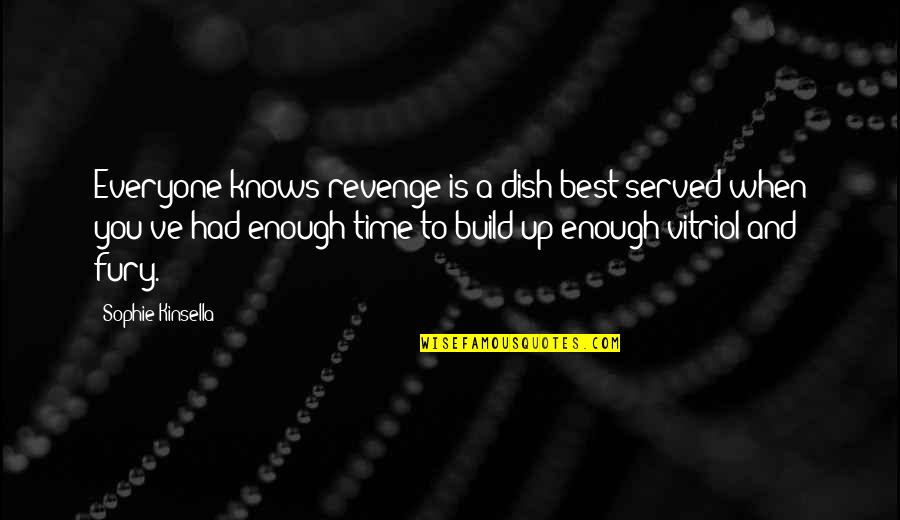 Everyone knows revenge is a dish best served when you've had enough time to build up enough vitriol and fury.

Sophie Kinsella

WISEFAMOUSQUOTES.COM